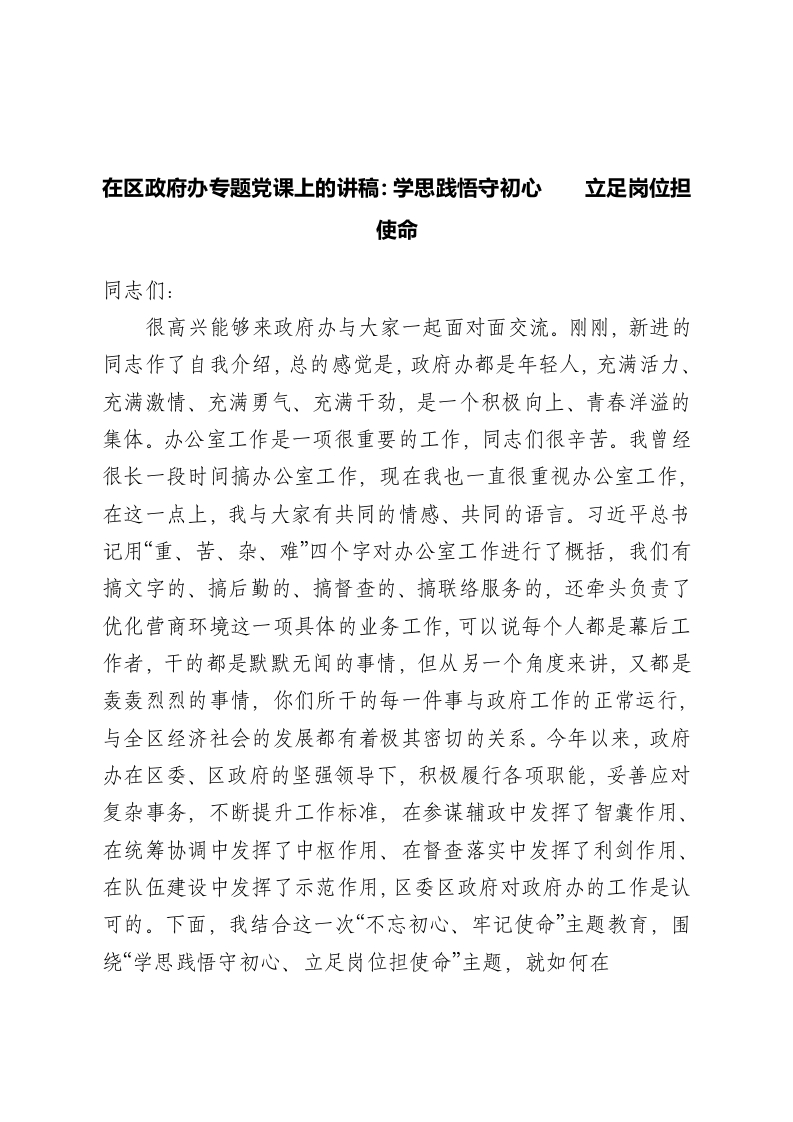 在区政府办专题党课上的讲稿:学思践悟守初心　立足岗位担使命

同志们：

很高兴能够来政府办与大家一起面对面交流。刚刚，新进的同志作了自我介绍，总的感觉是，政府办都是年轻人，充满活力、充满激情、充满勇气、充满干劲，是一个积极向上、青春洋溢的集体。办公室工作是一项很重要的工作，同志们很辛苦。我曾经很长一段时间搞办公室工作，现在我也一直很重视办公室工作，在这一点上，我与大家有共同的情感、共同的语言。习近平总书记用“重、苦、杂、难”四个字对办公室工作进行了概括，我们有搞文字的、搞后勤的、搞督查的、搞联络服务的，还牵头负责了优化营商环境这一项具体的业务工作，可以说每个人都是幕后工作者，干的都是默默无闻的事情，但从另一个角度来讲，又都是轰轰烈烈的事情，你们所干的每一件事与政府工作的正常运行，与全区经济社会的发展都有着极其密切的关系。今年以来，政府办在区委、区政府的坚强领导下，积极履行各项职能，妥善应对复杂事务，不断提升工作标准，在参谋辅政中发挥了智囊作用、在统筹协调中发挥了中枢作用、在督查落实中发挥了利剑作用、在队伍建设中发挥了示范作用，区委区政府对政府办的工作是认可的。下面，我结合这一次“不忘初心、牢记使命”主题教育，围绕“学思践悟守初心、立足岗位担使命”主题，就如何在